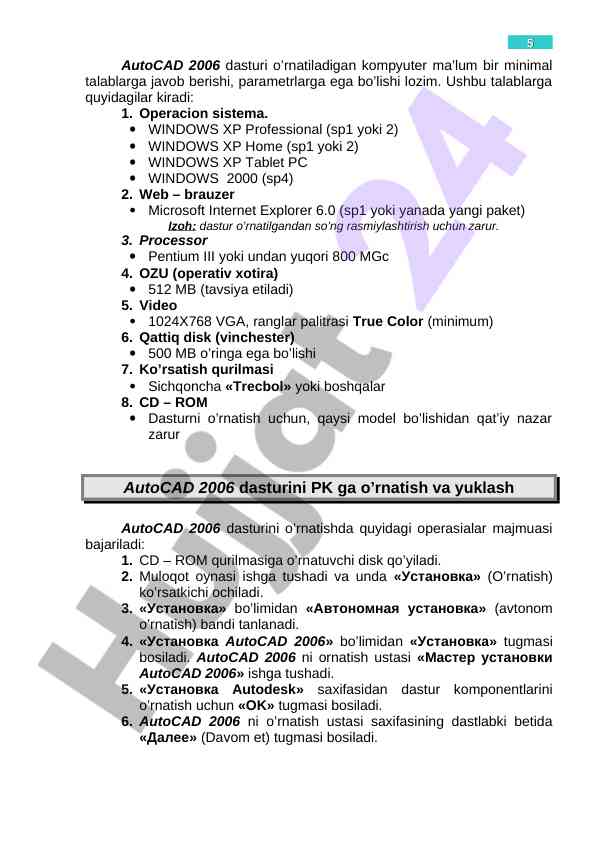 5

AutoCAD 2006 dasturi o'rnatiladigan kompyuter ma'lum bir minimal talablarga javob berishi, parametrlarga ega bo'lishi lozim. Ushbu talablarga quyidagilar kiradi:

1. Operacion sistema.
• WINDOWS XP Professional (sp1 yoki 2)
• WINDOWS XP Home (sp1 yoki 2)
• WINDOWS XP Tablet PC
• WINDOWS 2000 (sp4)
2. Web – brauzer
• Microsoft Internet Explorer 6.0 (sp1 yoki yanada yangi paket)
Izoh: dastur o'rnatilgandan so'ng rasmiylashtirish uchun zarur.
3. Processor
• Pentium III yoki undan yuqori 800 MGc
4. OZU (operativ xotira)
• 512 MB (tavsiya etiladi)
5. Video
• 1024X768 VGA, ranglar palitrasi True Color (minimum)
6. Qattiq disk (vinchester)
• 500 MB o'ringa ega bo'lishi
7. Ko'rsatish qurilmasi
• Sichqoncha «Trecbol» yoki boshqalar
8. CD – ROM
• Dasturni o'rnatish uchun, qaysi model bo'lishidan qat'iy nazar zarur

AutoCAD 2006 dasturini PK ga o'rnatish va yuklash

AutoCAD 2006 dasturini o'rnatishda quyidagi operasialar majmuasi bajariladi:
1. CD – ROM qurilmasiga o'rnatuvchi disk qo'yiladi.
2. Muloqot oynasi ishga tushadi va unda «Установка» (O'rnatish) ko'rsatkichi ochiladi.
3. «Установка» bo'limidan «Автономная установка» (avtonom o'rnatish) bandi tanlanadi.
4. «Установка AutoCAD 2006» bo'limidan «Установка» tugmasi bosiladi. AutoCAD 2006 ni ornatish ustasi «Мастер установки AutoCAD 2006» ishga tushadi.
5. «Установка Autodesk» saxifasidan dastur komponentlarini o'rnatish uchun «OK» tugmasi bosiladi.
6. AutoCAD 2006 ni o'rnatish ustasi saxifasining dastlabki betida «Далее» (Davom et) tugmasi bosiladi.

Hujjat 24